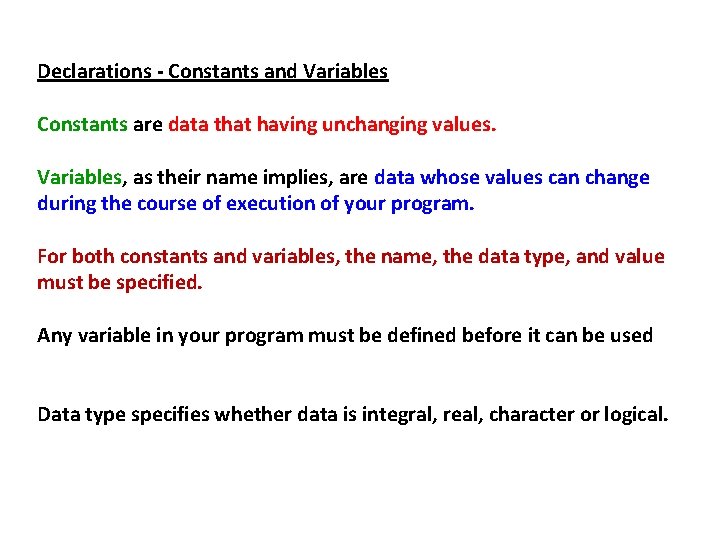 Declarations - Constants and Variables

Constants are data that having unchanging values.

Variables, as their name implies, are data whose values can change during the course of execution of your program.

For both constants and variables, the name, the data type, and value must be specified.

Any variable in your program must be defined before it can be used

Data type specifies whether data is integral, real, character or logical.